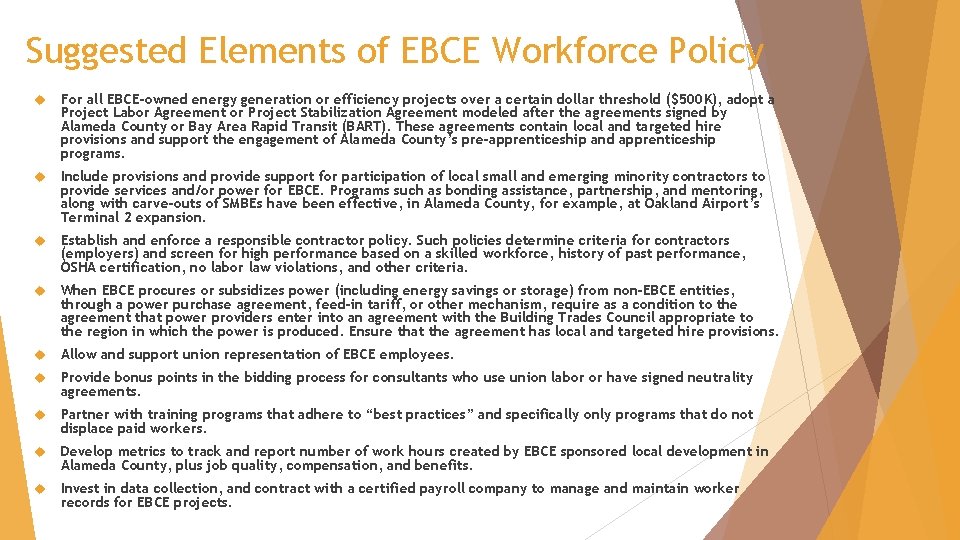 Suggested Elements of EBCE Workforce Policy

For all EBCE-owned energy generation or efficiency projects over a certain dollar threshold ($500K), adopt a Project Labor Agreement or Project Stabilization Agreement modeled after the agreements signed by Alameda County or Bay Area Rapid Transit (BART). These agreements contain local and targeted hire provisions and support the engagement of Alameda County's pre-apprenticeship and apprenticeship programs.

Include provisions and provide support for participation of local small and emerging minority contractors to provide services and/or power for EBCE. Programs such as bonding assistance, partnership, and mentoring, along with carve-outs of SMBEs have been effective, in Alameda County, for example, at Oakland Airport's Terminal 2 expansion.

Establish and enforce a responsible contractor policy. Such policies determine criteria for contractors (employers) and screen for high performance based on a skilled workforce, history of past performance, OSHA certification, no labor law violations, and other criteria.

When EBCE procures or subsidizes power (including energy savings or storage) from non-EBCE entities, through a power purchase agreement, feed-in tariff, or other mechanism, require as a condition to the agreement that power providers enter into an agreement with the Building Trades Council appropriate to the region in which the power is produced. Ensure that the agreement has local and targeted hire provisions.

Allow and support union representation of EBCE employees.

Provide bonus points in the bidding process for consultants who use union labor or have signed neutrality agreements.

Partner with training programs that adhere to "best practices" and specifically only programs that do not displace paid workers.

Develop metrics to track and report number of work hours created by EBCE sponsored local development in Alameda County, plus job quality, compensation, and benefits.

Invest in data collection, and contract with a certified payroll company to manage and maintain worker records for EBCE projects.